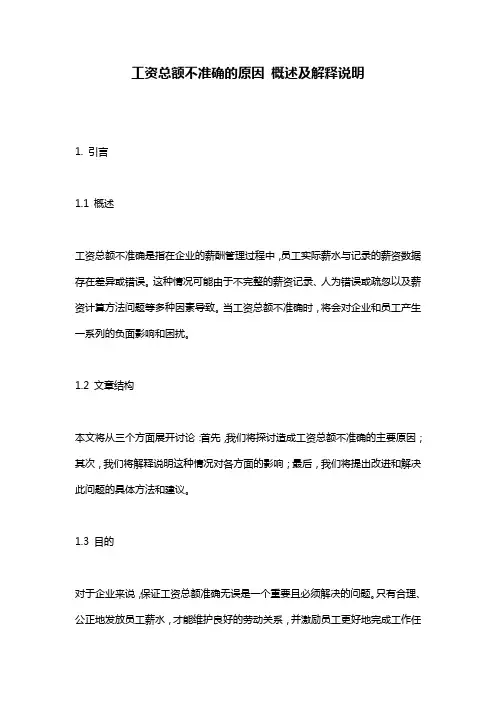 工资总额不准确的原因 概述及解释说明

1. 引言

1.1 概述

工资总额不准确是指在企业的薪酬管理过程中，员工实际薪水与记录的薪资数据存在差异或错误。这种情况可能由于不完整的薪资记录、人为错误或疏忽以及薪资计算方法问题等多种因素导致。当工资总额不准确时，将会对企业和员工产生一系列的负面影响和困扰。

1.2 文章结构

本文将从三个方面展开讨论：首先，我们将探讨造成工资总额不准确的主要原因；其次，我们将解释说明这种情况对各方面的影响；最后，我们将提出改进和解决此问题的具体方法和建议。

1.3 目的

对于企业来说，保证工资总额准确无误是一个重要且必须解决的问题。只有合理、公正地发放员工薪水，才能维护良好的劳动关系，并激励员工更好地完成工作任